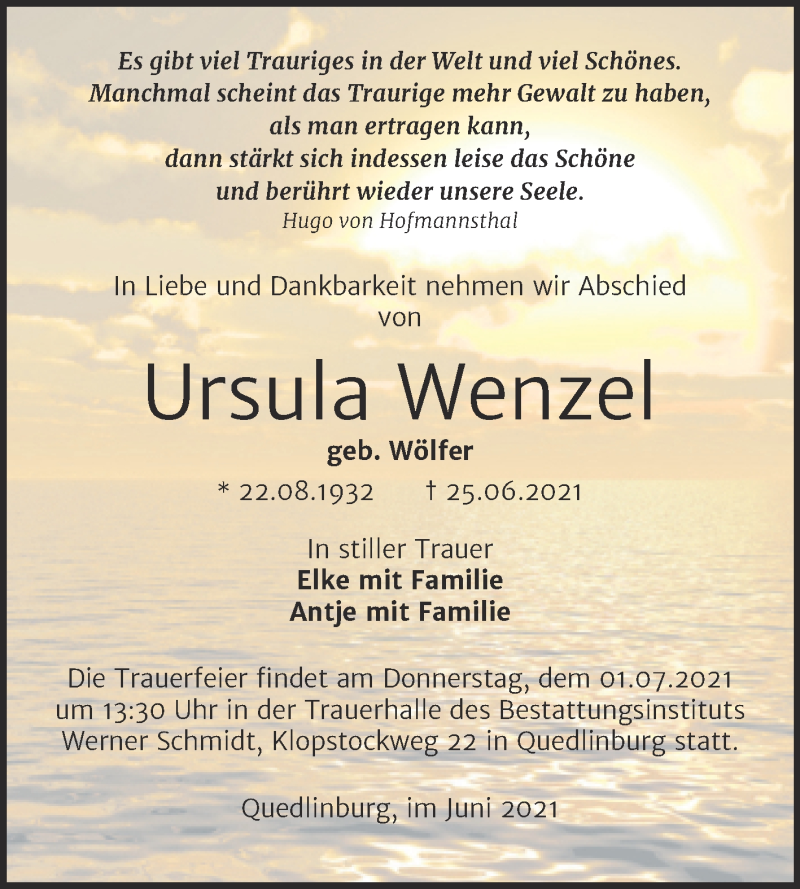 Es gibt viel Trauriges in der Welt und viel Schönes.
Manchmal scheint das Traurige mehr Gewalt zu haben,
als man ertragen kann,
dann stärkt sich indessen leise das Schöne
und berührt wieder unsere Seele.
Hugo von Hofmannsthal

In Liebe und Dankbarkeit nehmen wir Abschied
von

Ursula Wenzel
geb. Wölfer
* 22.08.1932 † 25.06.2021

In stiller Trauer
Elke mit Familie
Antje mit Familie

Die Trauerfeier findet am Donnerstag, dem 01.07.2021 um 13:30 Uhr in der Trauerhalle des Bestattungsinstituts Werner Schmidt, Klopstockweg 22 in Quedlinburg statt.

Quedlinburg, im Juni 2021